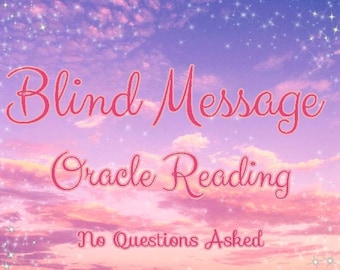 Blind Message

Oracle Reading

No Questions Asked